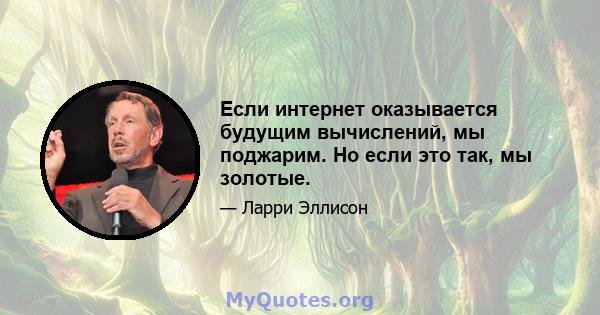 Если интернет оказывается будущим вычислений, мы поджарим. Но если это так, мы золотые.

— Ларри Эллисон

MyQuotes.org